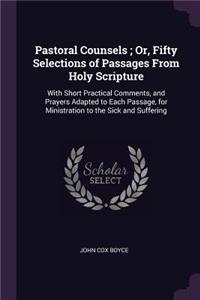 Pastoral Counsels ; Or, Fifty Selections of Passages From Holy Scripture

With Short Practical Comments, and Prayers Adapted to Each Passage, for Ministration to the Sick and Suffering

Scholar SELECT

JOHN COX BOYCE